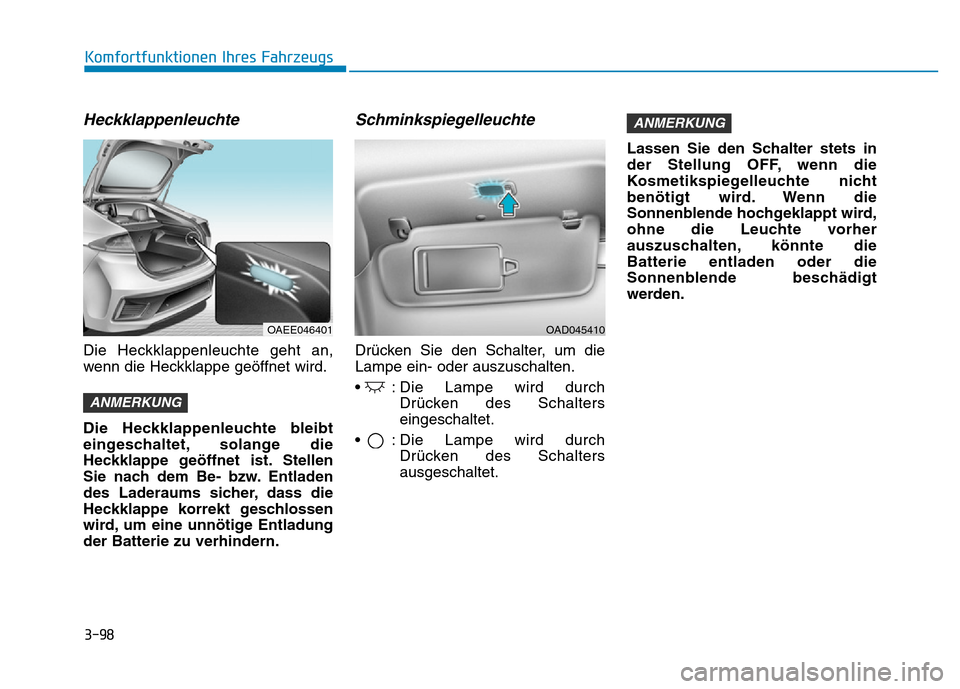 Komfortfunktionen Ihres Fahrzeugs

Heckklappenleuchte

OAEE046401

Die Heckklappenleuchte geht an, wenn die Heckklappe geöffnet wird.

ANMERKUNG

Die Heckklappenleuchte bleibt eingeschaltet, solange die Heckklappe geöffnet ist. Stellen Sie nach dem Be- bzw. Entladen des Laderaums sicher, dass die Heckklappe korrekt geschlossen wird, um eine unnötige Entladung der Batterie zu verhindern.

Schminkspiegelleuchte

OAD045410

Drücken Sie den Schalter, um die Lampe ein- oder auszuschalten.

• : Die Lampe wird durch Drücken des Schalters eingeschaltet.

• : Die Lampe wird durch Drücken des Schalters ausgeschaltet.

ANMERKUNG

Lassen Sie den Schalter stets in der Stellung OFF, wenn die Kosmetikspiegelleuchte nicht benötigt wird. Wenn die Sonnenblende hochgeklappt wird, ohne die Leuchte vorher auszuschalten, könnte die Batterie entladen oder die Sonnenblende beschädigt werden.

3-98

carmanualsonline.info